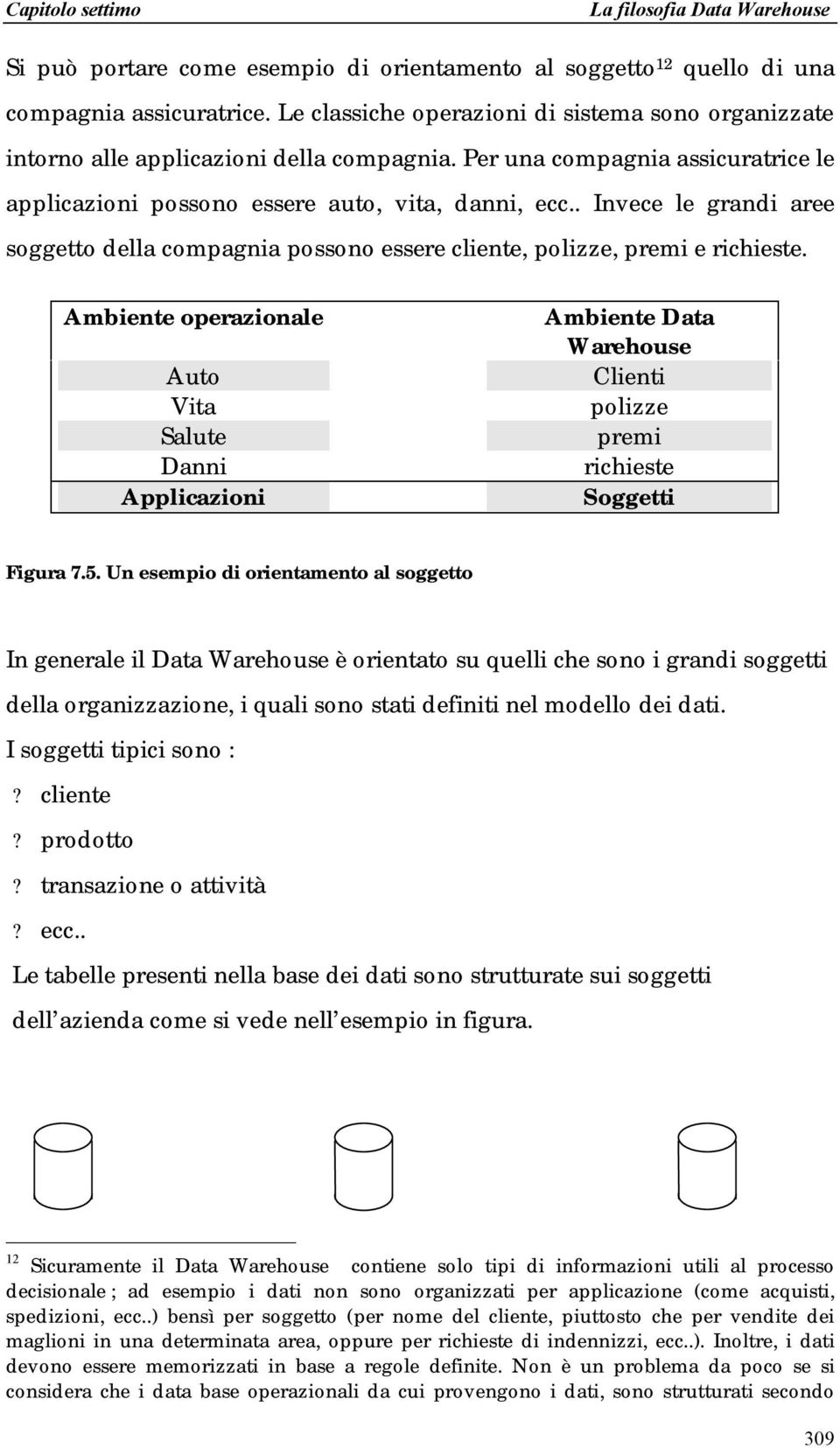 Capitolo settimo

La filosofia Data Warehouse

Si può portare come esempio di orientamento al soggetto$^{12}$ quello di una compagnia assicuratrice. Le classiche operazioni di sistema sono organizzate intorno alle applicazioni della compagnia. Per una compagnia assicuratrice le applicazioni possono essere auto, vita, danni, ecc.. Invece le grandi aree soggetto della compagnia possono essere cliente, polizze, premi e richieste.

| Ambiente operazionale | Ambiente Data Warehouse |
|---|---|
| Auto | Clienti |
| Vita | polizze |
| Salute | premi |
| Danni | richieste |
| Applicazioni | Soggetti |

Figura 7.5. Un esempio di orientamento al soggetto

In generale il Data Warehouse è orientato su quelli che sono i grandi soggetti della organizzazione, i quali sono stati definiti nel modello dei dati.
I soggetti tipici sono :
? cliente
? prodotto
? transazione o attività
? ecc..
Le tabelle presenti nella base dei dati sono strutturate sui soggetti dell'azienda come si vede nell'esempio in figura.

$^{12}$ Sicuramente il Data Warehouse contiene solo tipi di informazioni utili al processo decisionale ; ad esempio i dati non sono organizzati per applicazione (come acquisti, spedizioni, ecc..) bensì per soggetto (per nome del cliente, piuttosto che per vendite dei maglioni in una determinata area, oppure per richieste di indennizzi, ecc..). Inoltre, i dati devono essere memorizzati in base a regole definite. Non è un problema da poco se si considera che i data base operazionali da cui provengono i dati, sono strutturati secondo

309